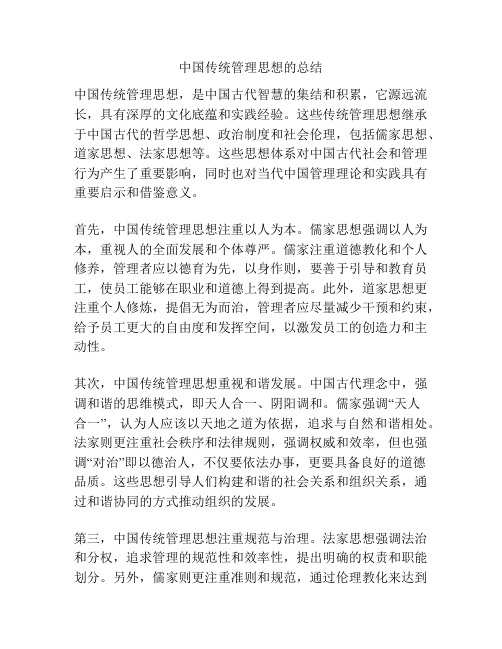 中国传统管理思想的总结

中国传统管理思想，是中国古代智慧的集结和积累，它源远流长，具有深厚的文化底蕴和实践经验。这些传统管理思想继承于中国古代的哲学思想、政治制度和社会伦理，包括儒家思想、道家思想、法家思想等。这些思想体系对中国古代社会和管理行为产生了重要影响，同时也对当代中国管理理论和实践具有重要启示和借鉴意义。

首先，中国传统管理思想注重以人为本。儒家思想强调以人为本，重视人的全面发展和个体尊严。儒家注重道德教化和个人修养，管理者应以德育为先，以身作则，要善于引导和教育员工，使员工能够在职业和道德上得到提高。此外，道家思想更注重个人修炼，提倡无为而治，管理者应尽量减少干预和约束，给予员工更大的自由度和发挥空间，以激发员工的创造力和主动性。

其次，中国传统管理思想重视和谐发展。中国古代理念中，强调和谐的思维模式，即天人合一、阴阳调和。儒家强调“天人合一”，认为人应该以天地之道为依据，追求与自然和谐相处。法家则更注重社会秩序和法律规则，强调权威和效率，但也强调“对治”即以德治人，不仅要依法办事，更要具备良好的道德品质。这些思想引导人们构建和谐的社会关系和组织关系，通过和谐协同的方式推动组织的发展。

第三，中国传统管理思想注重规范与治理。法家思想强调法治和分权，追求管理的规范性和效率性，提出明确的权责和职能划分。另外，儒家则更注重准则和规范，通过伦理教化来达到